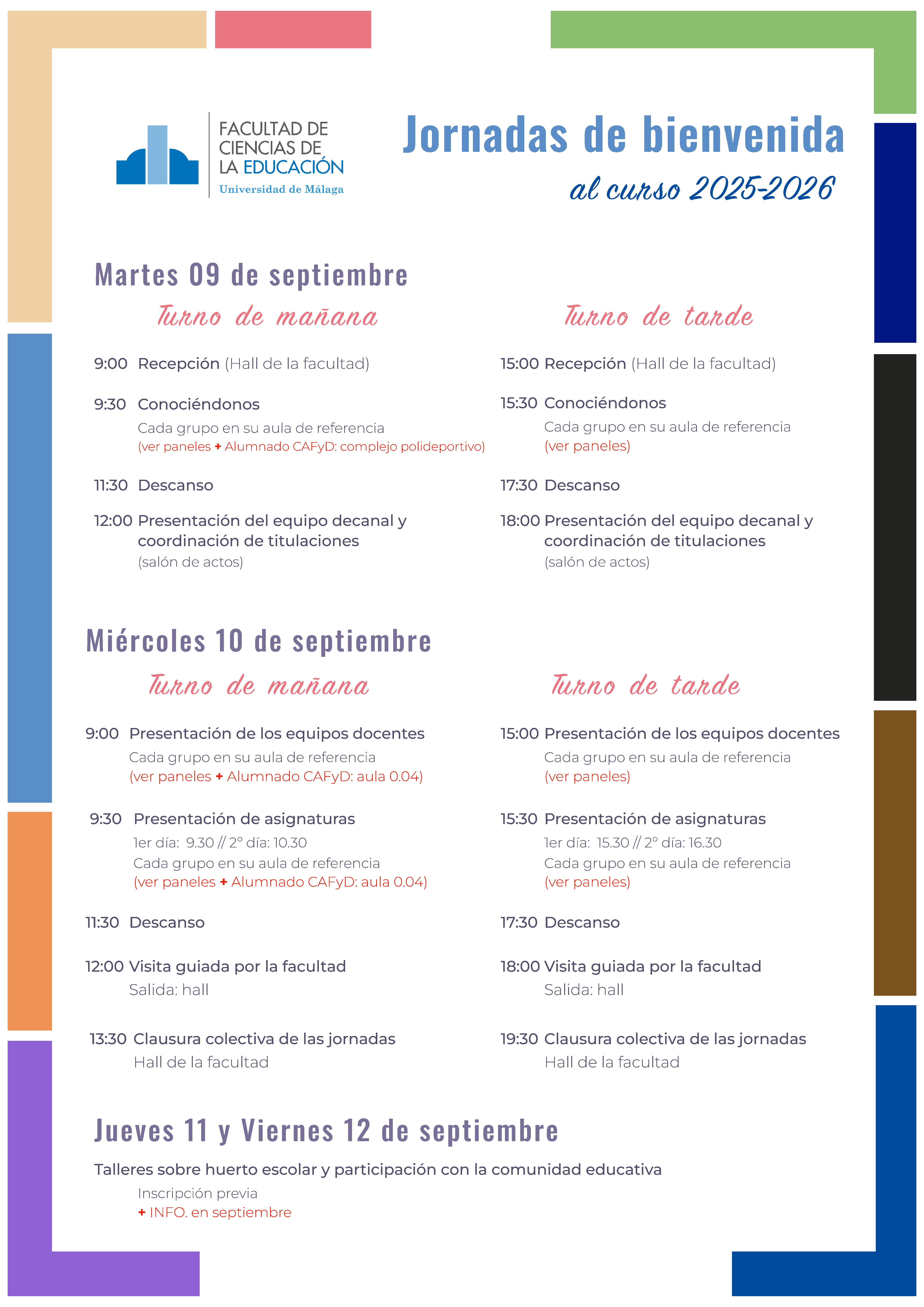 FACULTAD DE CIENCIAS DE LA EDUCACIÓN
Universidad de Málaga

Jornadas de bienvenida
al curso 2025-2026

Martes 09 de septiembre

Turno de mañana

9:00 Recepción (Hall de la facultad)

9:30 Conociéndonos
Cada grupo en su aula de referencia
(ver paneles + Alumnado CAFyD: complejo polideportivo)

11:30 Descanso

12:00 Presentación del equipo decanal y coordinación de titulaciones
(salón de actos)

Turno de tarde

15:00 Recepción (Hall de la facultad)

15:30 Conociéndonos
Cada grupo en su aula de referencia
(ver paneles)

17:30 Descanso

18:00 Presentación del equipo decanal y coordinación de titulaciones
(salón de actos)

Miércoles 10 de septiembre

Turno de mañana

9:00 Presentación de los equipos docentes
Cada grupo en su aula de referencia
(ver paneles + Alumnado CAFyD: aula 0.04)

9:30 Presentación de asignaturas
1er día: 9.30 // 2º día: 10.30
Cada grupo en su aula de referencia
(ver paneles + Alumnado CAFyD: aula 0.04)

11:30 Descanso

12:00 Visita guiada por la facultad
Salida: hall

13:30 Clausura colectiva de las jornadas
Hall de la facultad

Turno de tarde

15:00 Presentación de los equipos docentes
Cada grupo en su aula de referencia
(ver paneles)

15:30 Presentación de asignaturas
1er día: 15.30 // 2º día: 16.30
Cada grupo en su aula de referencia
(ver paneles)

17:30 Descanso

18:00 Visita guiada por la facultad
Salida: hall

19:30 Clausura colectiva de las jornadas
Hall de la facultad

Jueves 11 y Viernes 12 de septiembre

Talleres sobre huerto escolar y participación con la comunidad educativa
Inscripción previa
+ INFO. en septiembre